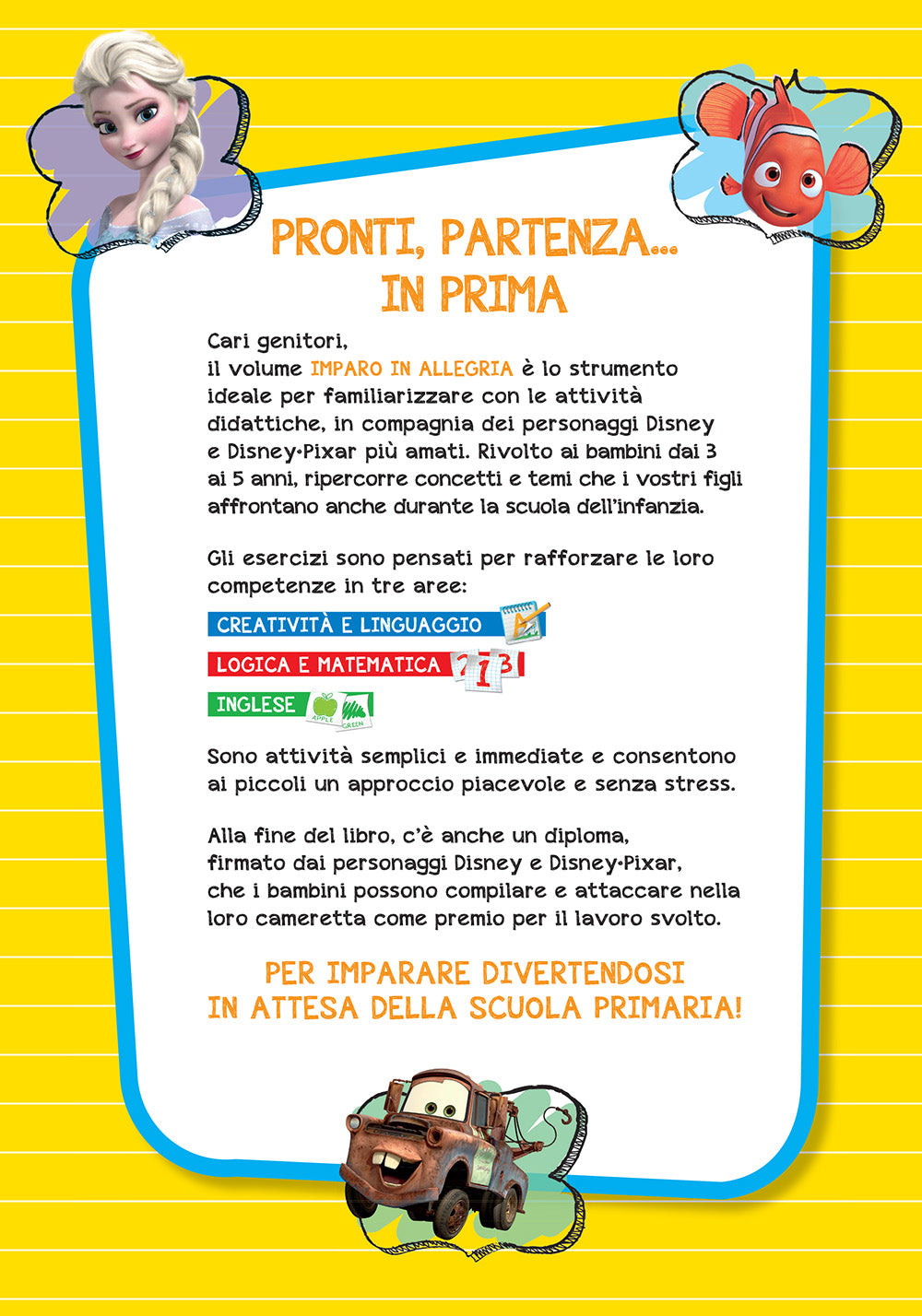 PRONTI, PARTENZA... IN PRIMA

Cari genitori,
il volume IMPARO IN ALLEGRIA è lo strumento ideale per familiarizzare con le attività didattiche, in compagnia dei personaggi Disney e Disney•Pixar più amati. Rivolto ai bambini dai 3 ai 5 anni, ripercorre concetti e temi che i vostri figli affrontano anche durante la scuola dell'infanzia.

Gli esercizi sono pensati per rafforzare le loro competenze in tre aree:

CREATIVITÀ E LINGUAGGIO

LOGICA E MATEMATICA 2 1 3

INGLESE APPLE GREEN

Sono attività semplici e immediate e consentono ai piccoli un approccio piacevole e senza stress.

Alla fine del libro, c'è anche un diploma, firmato dai personaggi Disney e Disney•Pixar, che i bambini possono compilare e attaccare nella loro cameretta come premio per il lavoro svolto.

PER IMPARARE DIVERTENDOSI IN ATTESA DELLA SCUOLA PRIMARIA!